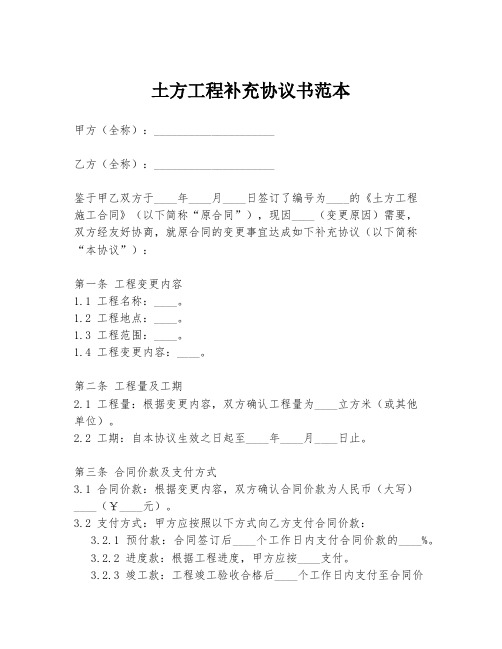 土方工程补充协议书范本

甲方（全称）：____________________

乙方（全称）：____________________

鉴于甲乙双方于____年____月____日签订了编号为____的《土方工程施工合同》（以下简称“原合同”），现因____（变更原因）需要，双方经友好协商，就原合同的变更事宜达成如下补充协议（以下简称“本协议”）：

第一条 工程变更内容
1.1 工程名称：____。
1.2 工程地点：____。
1.3 工程范围：____。
1.4 工程变更内容：____。

第二条 工程量及工期
2.1 工程量：根据变更内容，双方确认工程量为____立方米（或其他单位）。
2.2 工期：自本协议生效之日起至____年____月____日止。

第三条 合同价款及支付方式
3.1 合同价款：根据变更内容，双方确认合同价款为人民币（大写）____（￥____元）。
3.2 支付方式：甲方应按照以下方式向乙方支付合同价款：
3.2.1 预付款：合同签订后____个工作日内支付合同价款的____%。
3.2.2 进度款：根据工程进度，甲方应按____支付。
3.2.3 竣工款：工程竣工验收合格后____个工作日内支付至合同价